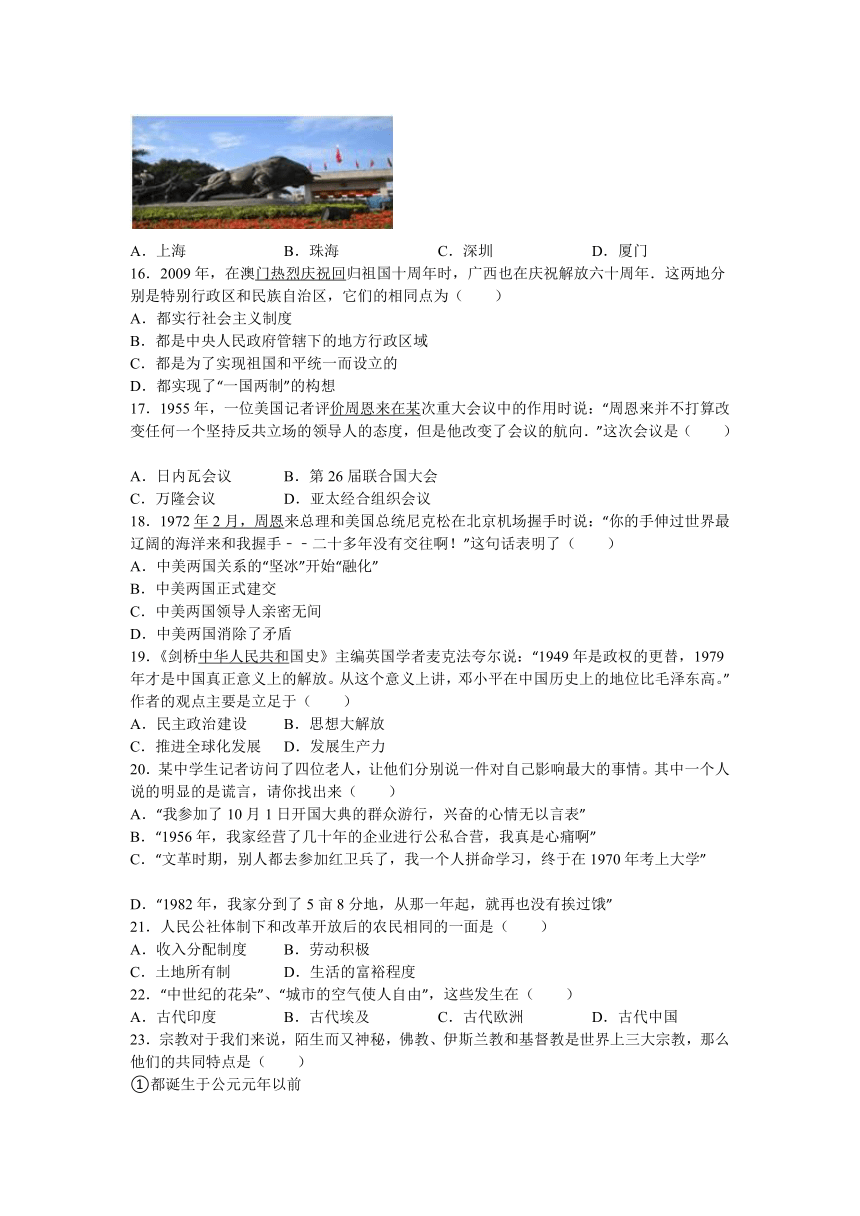 A．上海　　B．珠海　　C．深圳　　D．厦门

16．2009 年，在澳门热烈庆祝回归祖国十周年时，广西也在庆祝解放六十周年．这两地分别是特别行政区和民族自治区，它们的相同点为（　　）
A．都实行社会主义制度
B．都是中央人民政府管辖下的地方行政区域
C．都是为了实现祖国和平统一而设立的
D．都实现了“一国两制”的构想

17．1955 年，一位美国记者评价周恩来在某次重大会议中的作用时说：“周恩来并不打算改变任何一个坚持反共立场的领导人的态度，但是他改变了会议的航向．”这次会议是（　　）
A．日内瓦会议　　B．第 26 届联合国大会
C．万隆会议　　D．亚太经合组织会议

18．1972 年 2 月，周恩来总理和美国总统尼克松在北京机场握手时说：“你的手伸过世界最辽阔的海洋来和我握手－－二十多年没有交往啊！”这句话表明了（　　）
A．中美两国关系的“坚冰”开始“融化”
B．中美两国正式建交
C．中美两国领导人亲密无间
D．中美两国消除了矛盾

19．《剑桥中华人民共和国史》主编英国学者麦克法夸尔说：“1949 年是政权的更替，1979 年才是中国真正意义上的解放。从这个意义上讲，邓小平在中国历史上的地位比毛泽东高。”作者的观点主要是立足于（　　）
A．民主政治建设　　B．思想大解放
C．推进全球化发展　　D．发展生产力

20．某中学生记者访问了四位老人，让他们分别说一件对自己影响最大的事情。其中一个人说的明显的是谎言，请你找出来（　　）
A．“我参加了 10 月 1 日开国大典的群众游行，兴奋的心情无以言表”
B．“1956 年，我家经营了几十年的企业进行公私合营，我真是心痛啊”
C．“文革时期，别人都去参加红卫兵了，我一个人拼命学习，终于在 1970 年考上大学”
D．“1982 年，我家分到了 5 亩 8 分地，从那一年起，就再也没有挨过饿”

21．人民公社体制下和改革开放后的农民相同的一面是（　　）
A．收入分配制度　　B．劳动积极
C．土地所有制　　D．生活的富裕程度

22．“中世纪的花朵”、“城市的空气使人自由”，这些发生在（　　）
A．古代印度　　B．古代埃及　　C．古代欧洲　　D．古代中国

23．宗教对于我们来说，陌生而又神秘，佛教、伊斯兰教和基督教是世界上三大宗教，那么他们的共同特点是（　　）
①都诞生于公元元年以前